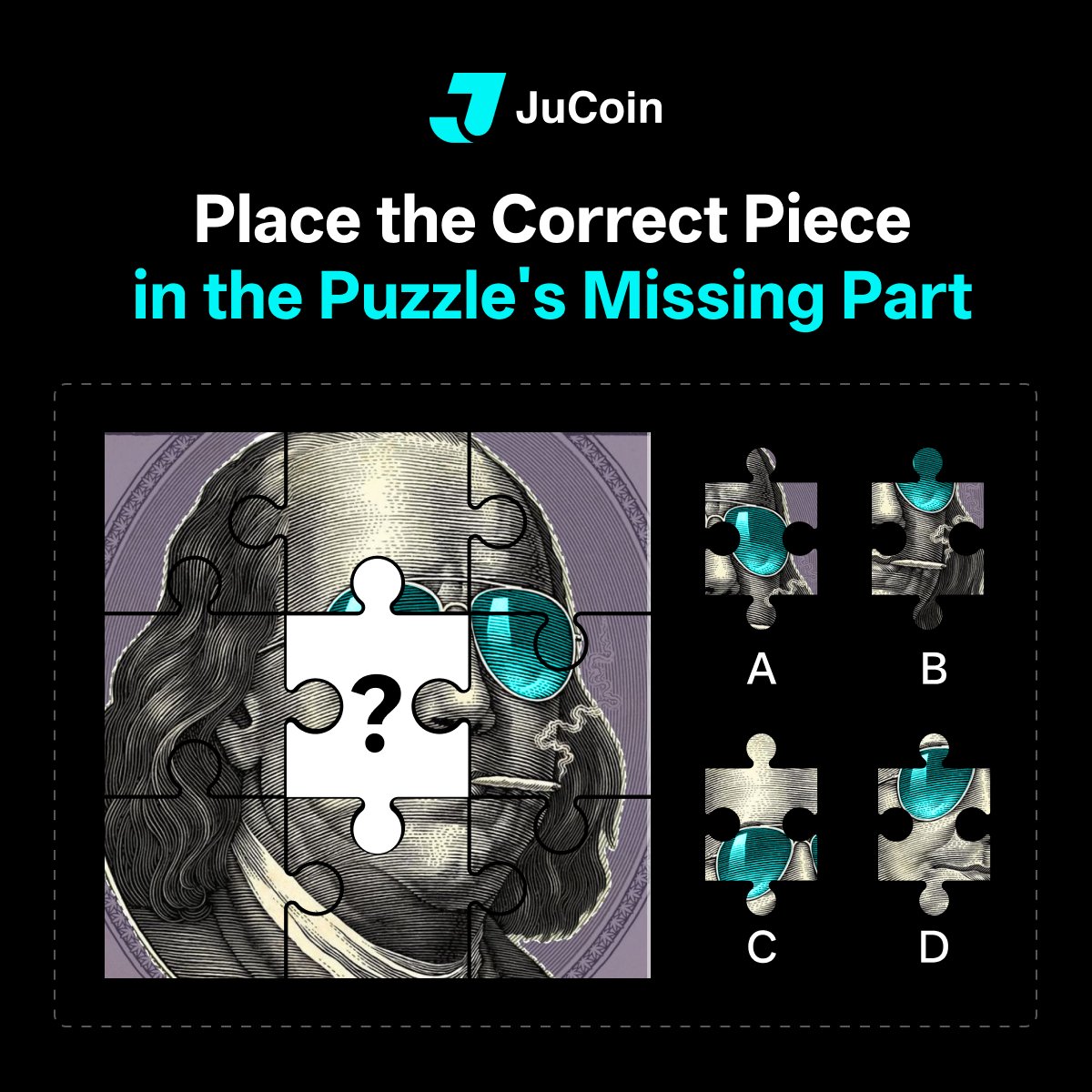 JuCoin

Place the Correct Piece
in the Puzzle's Missing Part

?

A

B

C

D